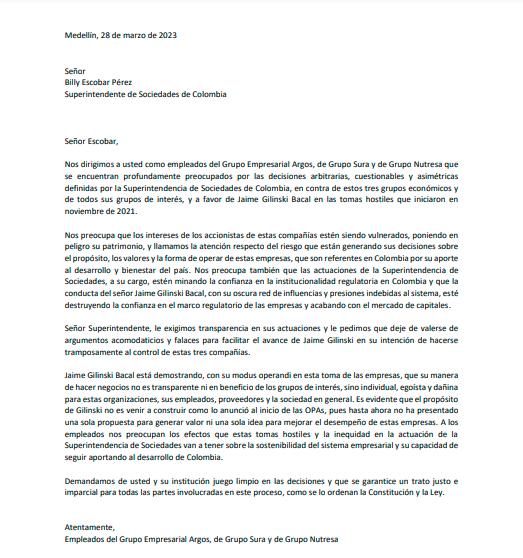 Medellín, 28 de marzo de 2023

Señor
Billy Escobar Pérez
Superintendente de Sociedades de Colombia

Señor Escobar,

Nos dirigimos a usted como empleados del Grupo Empresarial Argos, de Grupo Sura y de Grupo Nutresa que se encuentran profundamente preocupados por las decisiones arbitrarias, cuestionables y asimétricas definidas por la Superintendencia de Sociedades de Colombia, en contra de estos tres grupos económicos y de todos sus grupos de interés, y a favor de Jaime Gilinski Bacal en las tomas hostiles que iniciaron en noviembre de 2021.

Nos preocupa que los intereses de los accionistas de estas compañías estén siendo vulnerados, poniendo en peligro su patrimonio, y llamamos la atención respecto del riesgo que están generando sus decisiones sobre el propósito, los valores y la forma de operar de estas empresas, que son referentes en Colombia por su aporte al desarrollo y bienestar del país. Nos preocupa también que las actuaciones de la Superintendencia de Sociedades, a su cargo, estén minando la confianza en la institucionalidad regulatoria en Colombia y que la conducta del señor Jaime Gilinski Bacal, con su oscura red de influencias y presiones indebidas al sistema, esté destruyendo la confianza en el marco regulatorio de las empresas y acabando con el mercado de capitales.

Señor Superintendente, le exigimos transparencia en sus actuaciones y le pedimos que deje de valerse de argumentos acomodaticios y falaces para facilitar el avance de Jaime Gilinski en su intención de hacerse tramposamente al control de estas tres compañías.

Jaime Gilinski Bacal está demostrando, con su modus operandi en esta toma de las empresas, que su manera de hacer negocios no es transparente ni en beneficio de los grupos de interés, sino individual, egoísta y dañina para estas organizaciones, sus empleados, proveedores y la sociedad en general. Es evidente que el propósito de Gilinski no es venir a construir como lo anunció al inicio de las OPAs, pues hasta ahora no ha presentado una sola propuesta para generar valor ni una sola idea para mejorar el desempeño de estas empresas. A los empleados nos preocupan los efectos que estas tomas hostiles y la inequidad en la actuación de la Superintendencia de Sociedades van a tener sobre la sostenibilidad del sistema empresarial y su capacidad de seguir aportando al desarrollo de Colombia.

Demandamos de usted y su institución juego limpio en las decisiones y que se garantice un trato justo e imparcial para todas las partes involucradas en este proceso, como se lo ordenan la Constitución y la Ley.

Atentamente,
Empleados del Grupo Empresarial Argos, de Grupo Sura y de Grupo Nutresa